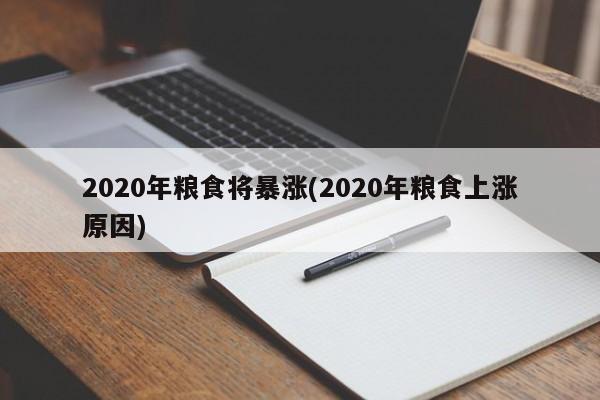 2020年粮食将暴涨(2020年粮食上涨原因)